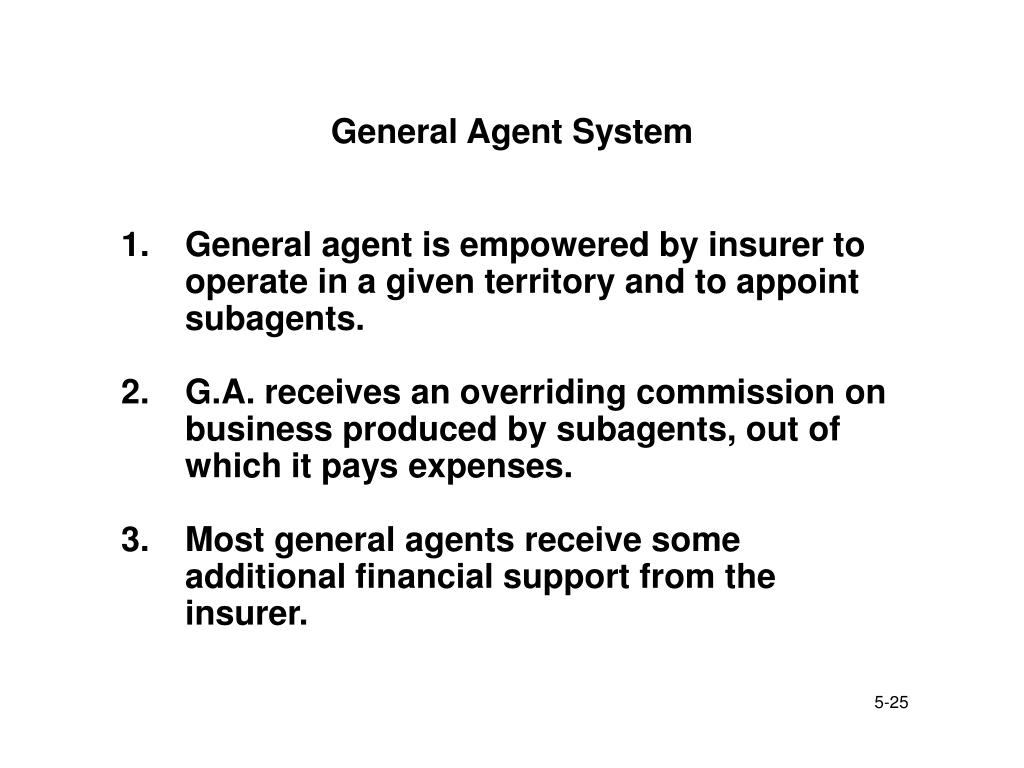 General Agent System

1. General agent is empowered by insurer to operate in a given territory and to appoint subagents.

2. G.A. receives an overriding commission on business produced by subagents, out of which it pays expenses.

3. Most general agents receive some additional financial support from the insurer.

5-25